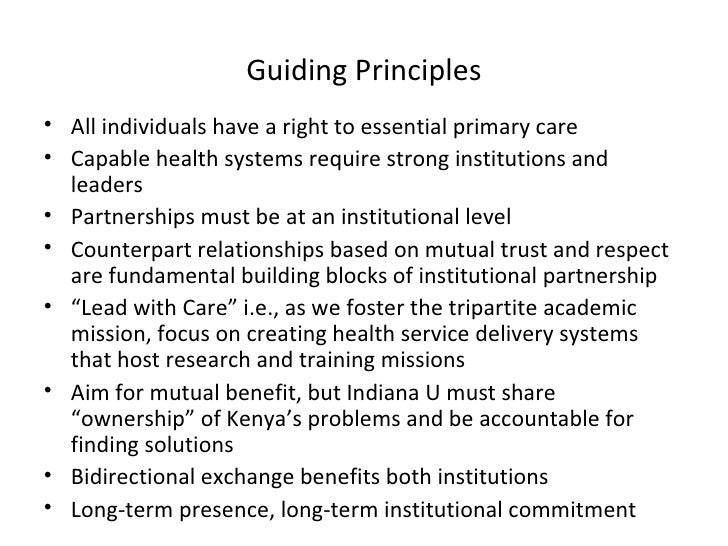 Guiding Principles

• All individuals have a right to essential primary care
• Capable health systems require strong institutions and leaders
• Partnerships must be at an institutional level
• Counterpart relationships based on mutual trust and respect are fundamental building blocks of institutional partnership
• “Lead with Care” i.e., as we foster the tripartite academic mission, focus on creating health service delivery systems that host research and training missions
• Aim for mutual benefit, but Indiana U must share “ownership” of Kenya’s problems and be accountable for finding solutions
• Bidirectional exchange benefits both institutions
• Long-term presence, long-term institutional commitment